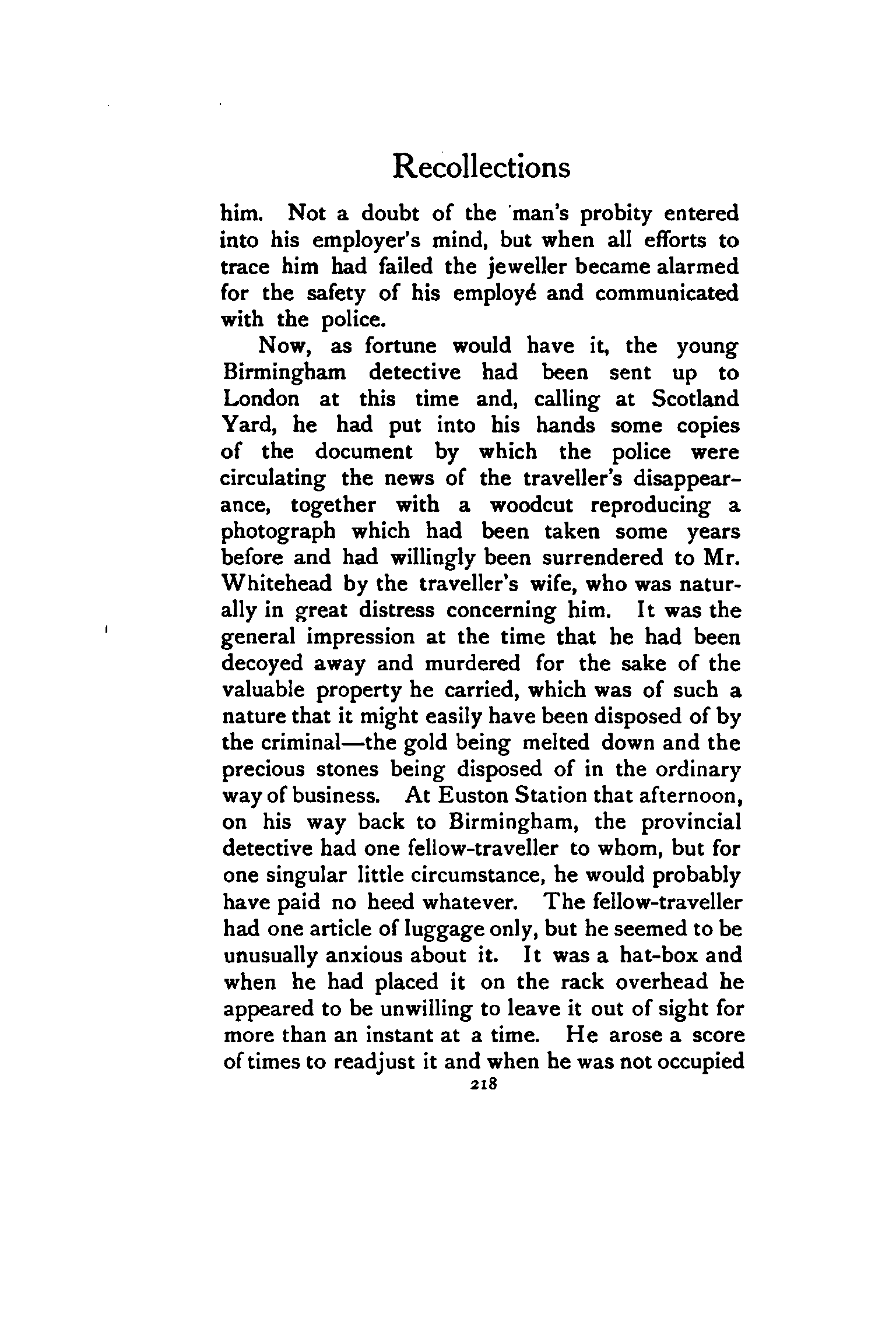 Recollections

him. Not a doubt of the man's probity entered into his employer's mind, but when all efforts to trace him had failed the jeweller became alarmed for the safety of his employé and communicated with the police.

Now, as fortune would have it, the young Birmingham detective had been sent up to London at this time and, calling at Scotland Yard, he had put into his hands some copies of the document by which the police were circulating the news of the traveller's disappearance, together with a woodcut reproducing a photograph which had been taken some years before and had willingly been surrendered to Mr. Whitehead by the traveller's wife, who was naturally in great distress concerning him. It was the general impression at the time that he had been decoyed away and murdered for the sake of the valuable property he carried, which was of such a nature that it might easily have been disposed of by the criminal—the gold being melted down and the precious stones being disposed of in the ordinary way of business. At Euston Station that afternoon, on his way back to Birmingham, the provincial detective had one fellow-traveller to whom, but for one singular little circumstance, he would probably have paid no heed whatever. The fellow-traveller had one article of luggage only, but he seemed to be unusually anxious about it. It was a hat-box and when he had placed it on the rack overhead he appeared to be unwilling to leave it out of sight for more than an instant at a time. He arose a score of times to readjust it and when he was not occupied

218